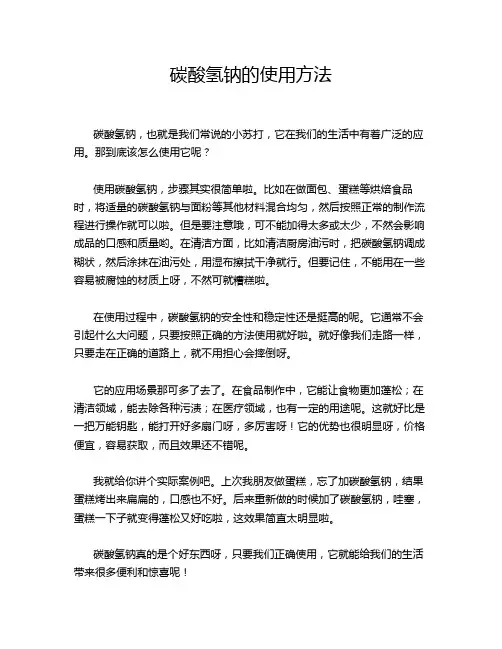 碳酸氢钠的使用方法

碳酸氢钠，也就是我们常说的小苏打，它在我们的生活中有着广泛的应用。那到底该怎么使用它呢？

使用碳酸氢钠，步骤其实很简单啦。比如在做面包、蛋糕等烘焙食品时，将适量的碳酸氢钠与面粉等其他材料混合均匀，然后按照正常的制作流程进行操作就可以啦。但是要注意哦，可不能加得太多或太少，不然会影响成品的口感和质量哟。在清洁方面，比如清洁厨房油污时，把碳酸氢钠调成糊状，然后涂抹在油污处，用湿布擦拭干净就行。但要记住，不能用在一些容易被腐蚀的材质上呀，不然可就糟糕啦。

在使用过程中，碳酸氢钠的安全性和稳定性还是挺高的呢。它通常不会引起什么大问题，只要按照正确的方法使用就好啦。就好像我们走路一样，只要走在正确的道路上，就不用担心会摔倒呀。

它的应用场景那可多了去了。在食品制作中，它能让食物更加蓬松；在清洁领域，能去除各种污渍；在医疗领域，也有一定的用途呢。这就好比是一把万能钥匙，能打开好多扇门呀，多厉害呀！它的优势也很明显呀，价格便宜，容易获取，而且效果还不错呢。

我就给你讲个实际案例吧。上次我朋友做蛋糕，忘了加碳酸氢钠，结果蛋糕烤出来扁扁的，口感也不好。后来重新做的时候加了碳酸氢钠，哇塞，蛋糕一下子就变得蓬松又好吃啦，这效果简直太明显啦。

碳酸氢钠真的是个好东西呀，只要我们正确使用，它就能给我们的生活带来很多便利和惊喜呢！